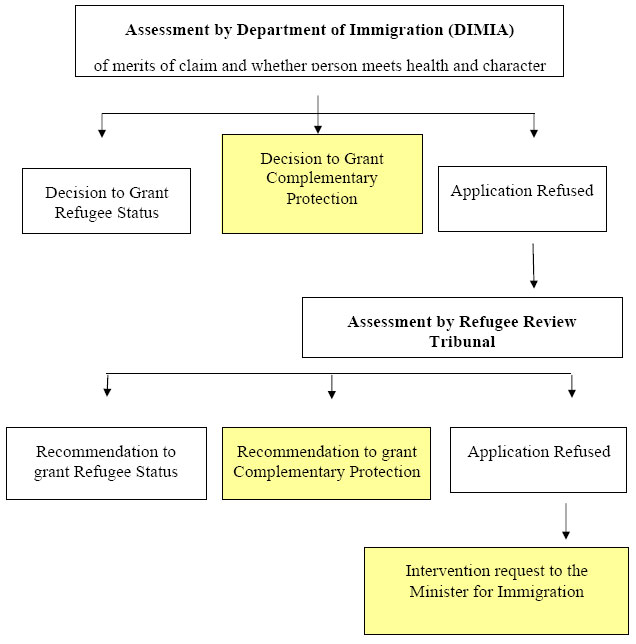 Assessment by Department of Immigration (DIMIA)

of merits of claim and whether person meets health and character

Decision to Grant Refugee Status

Decision to Grant Complementary Protection

Application Refused

Assessment by Refugee Review Tribunal

Recommendation to grant Refugee Status

Recommendation to grant Complementary Protection

Application Refused

Intervention request to the Minister for Immigration